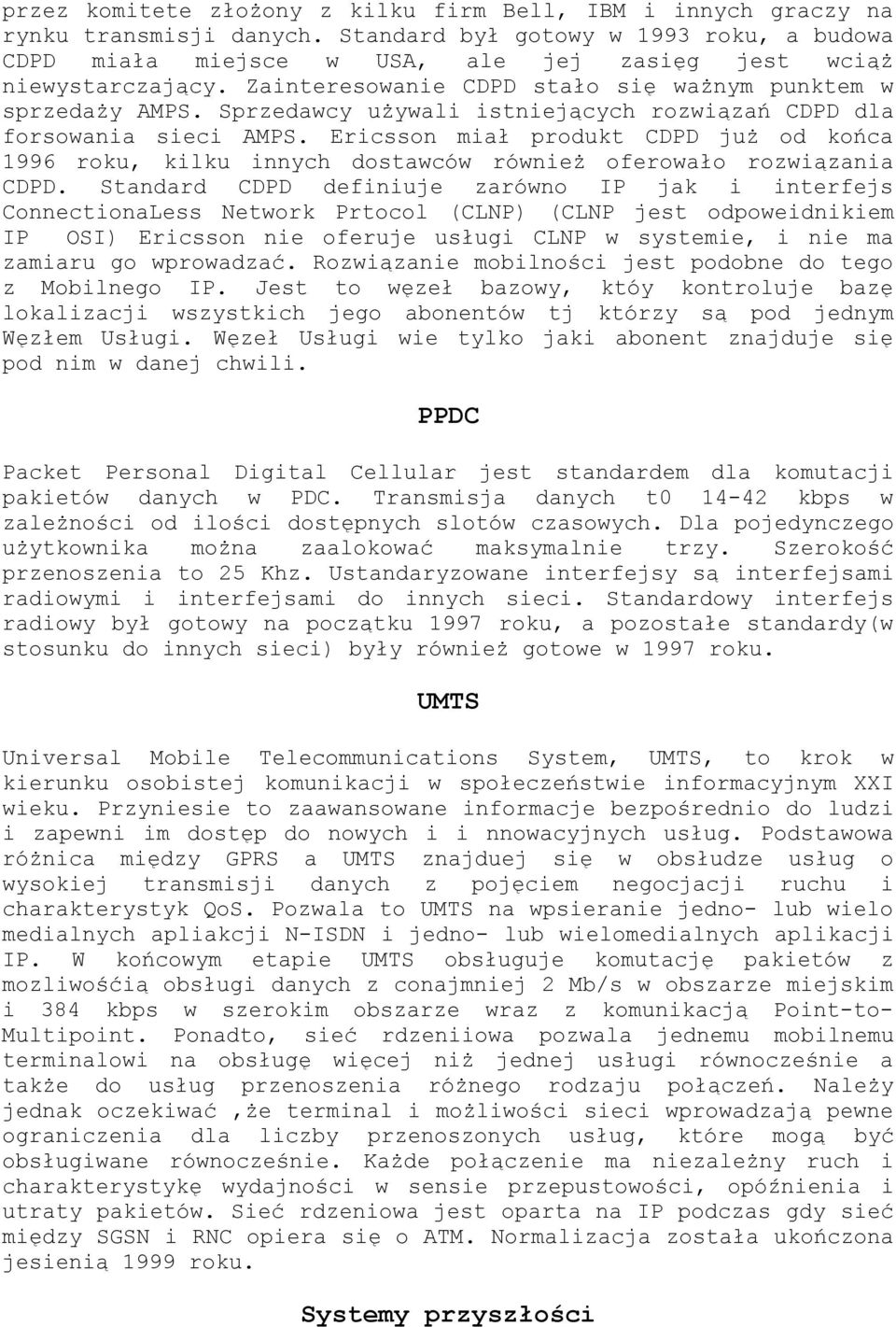 przez komitete złożony z kilku firm Bell, IBM i innych graczy na rynku transmisji danych. Standard był gotowy w 1993 roku, a budowa CDPD miała miejsce w USA, ale jej zasięg jest wciąż niewystarczający. Zainteresowanie CDPD stało się ważnym punktem w sprzedaży AMPS. Sprzedawcy używali istniejących rozwiązań CDPD dla forsowania sieci AMPS. Ericsson miał produkt CDPD już od końca 1996 roku, kilku innych dostawców również oferowało rozwiązania CDPD. Standard CDPD definiuje zarówno IP jak i interfejs ConnectionaLess Network Prtocol (CLNP) (CLNP jest odpoweidnikiem IP OSI) Ericsson nie oferuje usługi CLNP w systemie, i nie ma zamiaru go wprowadzać. Rozwiązanie mobilności jest podobne do tego z Mobilnego IP. Jest to węzeł bazowy, któy kontroluje bazę lokalizacji wszystkich jego abonentów tj którzy są pod jednym Węzłem Usługi. Węzeł Usługi wie tylko jaki abonent znajduje się pod nim w danej chwili.

PPDC

Packet Personal Digital Cellular jest standardem dla komutacji pakietów danych w PDC. Transmisja danych t0 14-42 kbps w zależności od ilości dostępnych slotów czasowych. Dla pojedynczego użytkownika można zaalokować maksymalnie trzy. Szerokość przenoszenia to 25 Khz. Ustandaryzowane interfejsy są interfejsami radiowymi i interfejsami do innych sieci. Standardowy interfejs radiowy był gotowy na początku 1997 roku, a pozostałe standardy(w stosunku do innych sieci) były również gotowe w 1997 roku.

UMTS

Universal Mobile Telecommunications System, UMTS, to krok w kierunku osobistej komunikacji w społeczeństwie informacyjnym XXI wieku. Przyniesie to zaawansowane informacje bezpośrednio do ludzi i zapewni im dostęp do nowych i i nnowacyjnych usług. Podstawowa różnica między GPRS a UMTS znajduej się w obsłudze usług o wysokiej transmisji danych z pojęciem negocjacji ruchu i charakterystyk QoS. Pozwala to UMTS na wpsieranie jedno- lub wielo medialnych apliakcji N-ISDN i jedno- lub wielomedialnych aplikacji IP. W końcowym etapie UMTS obsługuje komutację pakietów z mozliwośćią obsługi danych z conajmniej 2 Mb/s w obszarze miejskim i 384 kbps w szerokim obszarze wraz z komunikacją Point-to-Multipoint. Ponadto, sieć rdzeniiowa pozwala jednemu mobilnemu terminalowi na obsługę więcej niż jednej usługi równocześnie a także do usług przenoszenia różnego rodzaju połączeń. Należy jednak oczekiwać ,że terminal i możliwości sieci wprowadzają pewne ograniczenia dla liczby przenoszonych usług, które mogą być obsługiwane równocześnie. Każde połączenie ma niezależny ruch i charakterystykę wydajności w sensie przepustowości, opóźnienia i utraty pakietów. Sieć rdzeniowa jest oparta na IP podczas gdy sieć między SGSN i RNC opiera się o ATM. Normalizacja została ukończona jesienią 1999 roku.

Systemy przyszłości